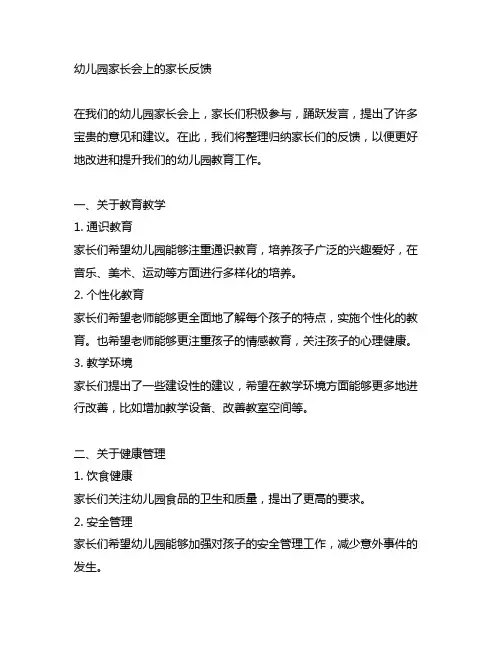 幼儿园家长会上的家长反馈

在我们的幼儿园家长会上，家长们积极参与，踊跃发言，提出了许多宝贵的意见和建议。在此，我们将整理归纳家长们的反馈，以便更好地改进和提升我们的幼儿园教育工作。

一、关于教育教学
1. 通识教育
家长们希望幼儿园能够注重通识教育，培养孩子广泛的兴趣爱好，在音乐、美术、运动等方面进行多样化的培养。
2. 个性化教育
家长们希望老师能够更全面地了解每个孩子的特点，实施个性化的教育。也希望老师能够更注重孩子的情感教育，关注孩子的心理健康。
3. 教学环境
家长们提出了一些建设性的建议，希望在教学环境方面能够更多地进行改善，比如增加教学设备、改善教室空间等。

二、关于健康管理
1. 饮食健康
家长们关注幼儿园食品的卫生和质量，提出了更高的要求。
2. 安全管理
家长们希望幼儿园能够加强对孩子的安全管理工作，减少意外事件的发生。